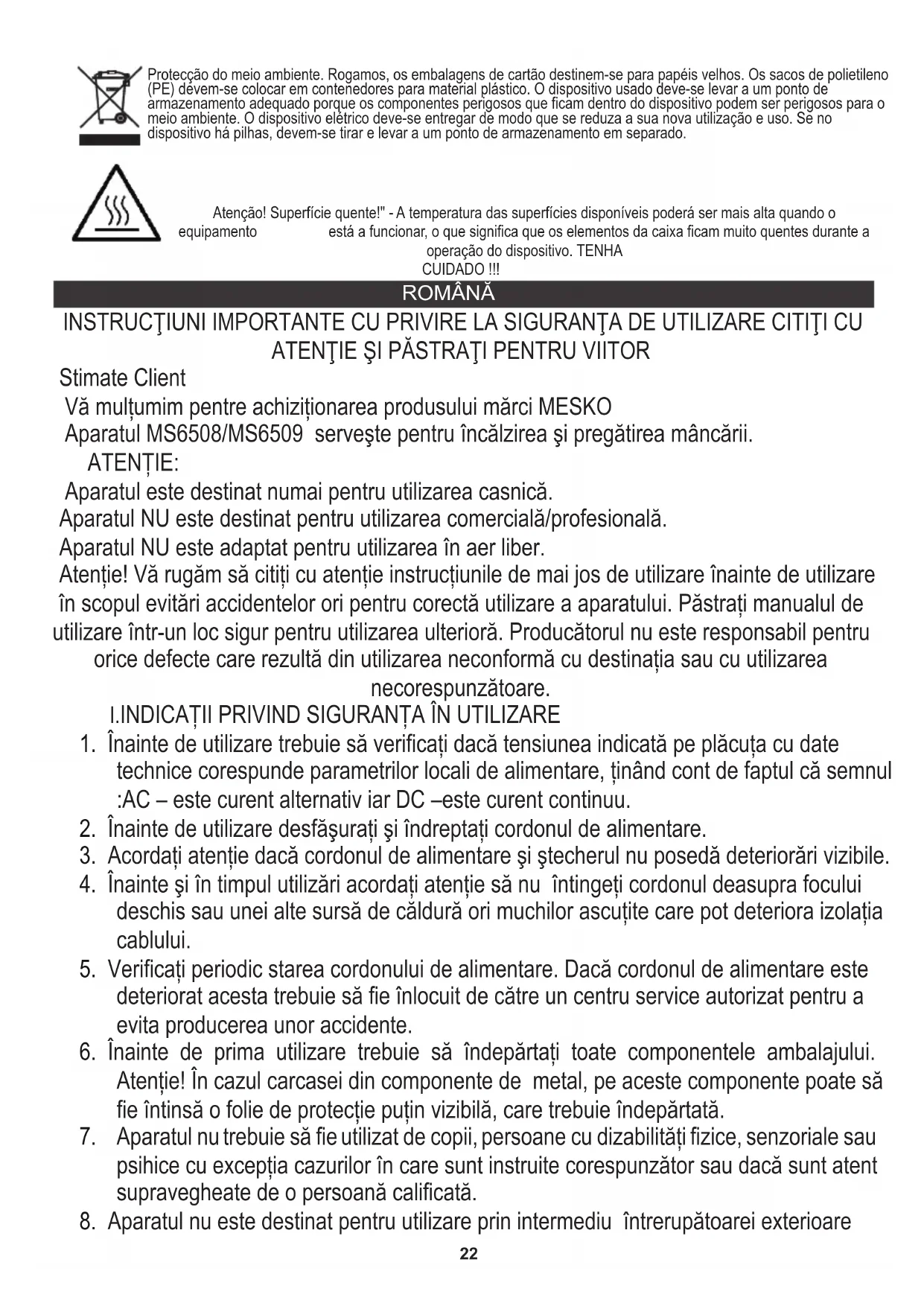 Protecção do meio ambiente. Rogamos, os embalagens de cartão destinem-se para papéis velhos. Os sacos de polietileno (PE) devem-se colocar em contenedores para material plástico. O dispositivo usado deve-se levar a um ponto de armazenamento adequado porque os componentes perigosos que ficam dentro do dispositivo podem ser perigosos para o meio ambiente. O dispositivo elétrico deve-se entregar de modo que se reduza a sua nova utilização e uso. Se no dispositivo há pilhas, devem-se tirar e levar a um ponto de armazenamento em separado.

Atenção! Superfície quente!" - A temperatura das superfícies disponíveis poderá ser mais alta quando o equipamento está a funcionar, o que significa que os elementos da caixa ficam muito quentes durante a operação do dispositivo. TENHA CUIDADO !!!

ROMÂNĂ

INSTRUCŢIUNI IMPORTANTE CU PRIVIRE LA SIGURANŢA DE UTILIZARE CITIŢI CU ATENŢIE ŞI PĂSTRAŢI PENTRU VIITOR

Stimate Client

Vă mulțumim pentre achiziționarea produsului mărci MESKO

Aparatul MS6508/MS6509 serveşte pentru încălzirea şi pregătirea mâncării.

ATENȚIE:

Aparatul este destinat numai pentru utilizarea casnică.

Aparatul NU este destinat pentru utilizarea comercială/profesională.

Aparatul NU este adaptat pentru utilizarea în aer liber.

Atenție! Vă rugăm să citiți cu atenție instrucțiunile de mai jos de utilizare înainte de utilizare în scopul evitări accidentelor ori pentru corectă utilizare a aparatului. Păstrați manualul de utilizare într-un loc sigur pentru utilizarea ulterioră. Producătorul nu este responsabil pentru orice defecte care rezultă din utilizarea neconformă cu destinația sau cu utilizarea necorespunzătoare.

I.INDICAȚII PRIVIND SIGURANȚA ÎN UTILIZARE

1. Înainte de utilizare trebuie să verificați dacă tensiunea indicată pe plăcuța cu date technice corespunde parametrilor locali de alimentare, ținând cont de faptul că semnul :AC – este curent alternativ iar DC –este curent continuu.
2. Înainte de utilizare desfăşurați şi îndreptați cordonul de alimentare.
3. Acordați atenție dacă cordonul de alimentare şi ştecherul nu posedă deteriorări vizibile.
4. Înainte şi în timpul utilizări acordați atenție să nu întingeți cordonul deasupra focului deschis sau unei alte sursă de căldură ori muchilor ascuțite care pot deteriora izolația cablului.
5. Verificați periodic starea cordonului de alimentare. Dacă cordonul de alimentare este deteriorat acesta trebuie să fie înlocuit de către un centru service autorizat pentru a evita producerea unor accidente.
6. Înainte de prima utilizare trebuie să îndepărtați toate componentele ambalajului. Atenție! În cazul carcasei din componente de metal, pe aceste componente poate să fie întinsă o folie de protecție puțin vizibilă, care trebuie îndepărtată.
7. Aparatul nu trebuie să fie utilizat de copii, persoane cu dizabilități fizice, senzoriale sau psihice cu excepția cazurilor în care sunt instruite corespunzător sau dacă sunt atent supravegheate de o persoană calificată.
8. Aparatul nu este destinat pentru utilizare prin intermediu întrerupătoarei exterioare

22